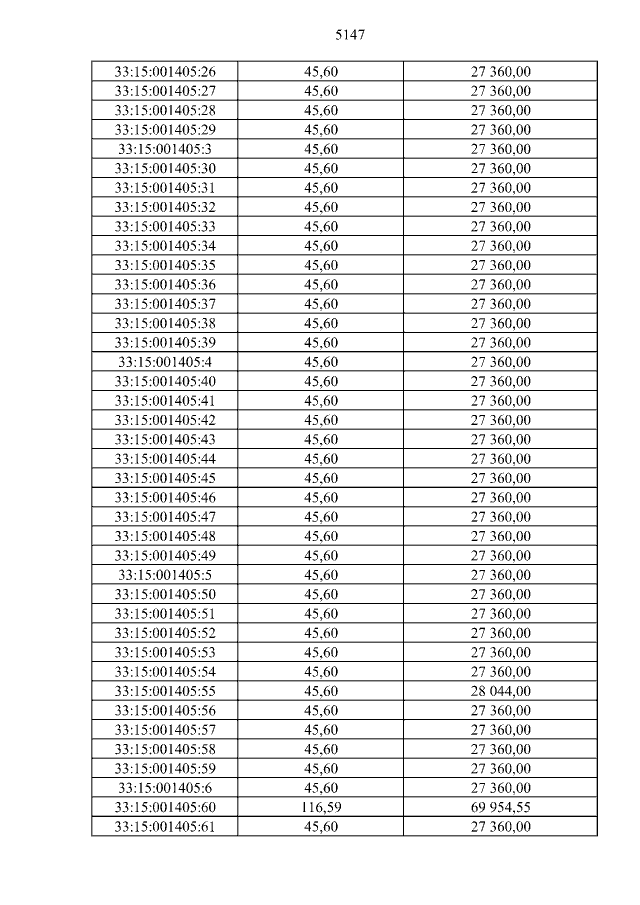 5147

| 33:15:001405:26 | 45,60 | 27 360,00 |
|---|---|---|
| 33:15:001405:27 | 45,60 | 27 360,00 |
| 33:15:001405:28 | 45,60 | 27 360,00 |
| 33:15:001405:29 | 45,60 | 27 360,00 |
| 33:15:001405:3 | 45,60 | 27 360,00 |
| 33:15:001405:30 | 45,60 | 27 360,00 |
| 33:15:001405:31 | 45,60 | 27 360,00 |
| 33:15:001405:32 | 45,60 | 27 360,00 |
| 33:15:001405:33 | 45,60 | 27 360,00 |
| 33:15:001405:34 | 45,60 | 27 360,00 |
| 33:15:001405:35 | 45,60 | 27 360,00 |
| 33:15:001405:36 | 45,60 | 27 360,00 |
| 33:15:001405:37 | 45,60 | 27 360,00 |
| 33:15:001405:38 | 45,60 | 27 360,00 |
| 33:15:001405:39 | 45,60 | 27 360,00 |
| 33:15:001405:4 | 45,60 | 27 360,00 |
| 33:15:001405:40 | 45,60 | 27 360,00 |
| 33:15:001405:41 | 45,60 | 27 360,00 |
| 33:15:001405:42 | 45,60 | 27 360,00 |
| 33:15:001405:43 | 45,60 | 27 360,00 |
| 33:15:001405:44 | 45,60 | 27 360,00 |
| 33:15:001405:45 | 45,60 | 27 360,00 |
| 33:15:001405:46 | 45,60 | 27 360,00 |
| 33:15:001405:47 | 45,60 | 27 360,00 |
| 33:15:001405:48 | 45,60 | 27 360,00 |
| 33:15:001405:49 | 45,60 | 27 360,00 |
| 33:15:001405:5 | 45,60 | 27 360,00 |
| 33:15:001405:50 | 45,60 | 27 360,00 |
| 33:15:001405:51 | 45,60 | 27 360,00 |
| 33:15:001405:52 | 45,60 | 27 360,00 |
| 33:15:001405:53 | 45,60 | 27 360,00 |
| 33:15:001405:54 | 45,60 | 27 360,00 |
| 33:15:001405:55 | 45,60 | 28 044,00 |
| 33:15:001405:56 | 45,60 | 27 360,00 |
| 33:15:001405:57 | 45,60 | 27 360,00 |
| 33:15:001405:58 | 45,60 | 27 360,00 |
| 33:15:001405:59 | 45,60 | 27 360,00 |
| 33:15:001405:6 | 45,60 | 27 360,00 |
| 33:15:001405:60 | 116,59 | 69 954,55 |
| 33:15:001405:61 | 45,60 | 27 360,00 |